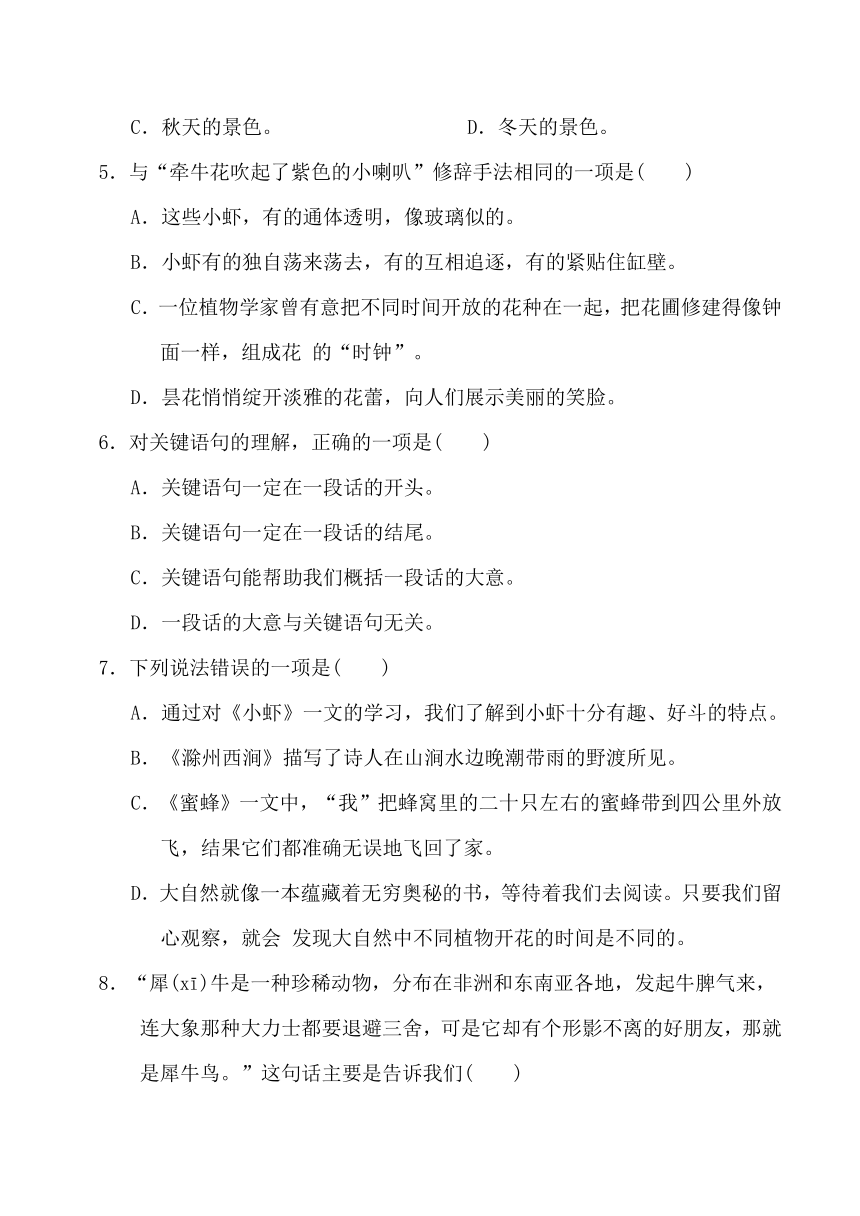 C．秋天的景色。　　　　　　D．冬天的景色。

5．与“牵牛花吹起了紫色的小喇叭”修辞手法相同的一项是(　　)

A．这些小虾，有的通体透明，像玻璃似的。

B．小虾有的独自荡来荡去，有的互相追逐，有的紧贴住缸壁。

C．一位植物学家曾有意把不同时间开放的花种在一起，把花圃修建得像钟面一样，组成花 的“时钟”。

D．昙花悄悄绽开淡雅的花蕾，向人们展示美丽的笑脸。

6．对关键语句的理解，正确的一项是(　　)

A．关键语句一定在一段话的开头。

B．关键语句一定在一段话的结尾。

C．关键语句能帮助我们概括一段话的大意。

D．一段话的大意与关键语句无关。

7．下列说法错误的一项是(　　)

A．通过对《小虾》一文的学习，我们了解到小虾十分有趣、好斗的特点。

B．《滁州西涧》描写了诗人在山涧水边晚潮带雨的野渡所见。

C．《蜜蜂》一文中，“我”把蜂窝里的二十只左右的蜜蜂带到四公里外放飞，结果它们都准确无误地飞回了家。

D．大自然就像一本蕴藏着无穷奥秘的书，等待着我们去阅读。只要我们留心观察，就会 发现大自然中不同植物开花的时间是不同的。

8．“犀(xī)牛是一种珍稀动物，分布在非洲和东南亚各地，发起牛脾气来，连大象那种大力士都要退避三舍，可是它却有个形影不离的好朋友，那就是犀牛鸟。”这句话主要是告诉我们(　　)